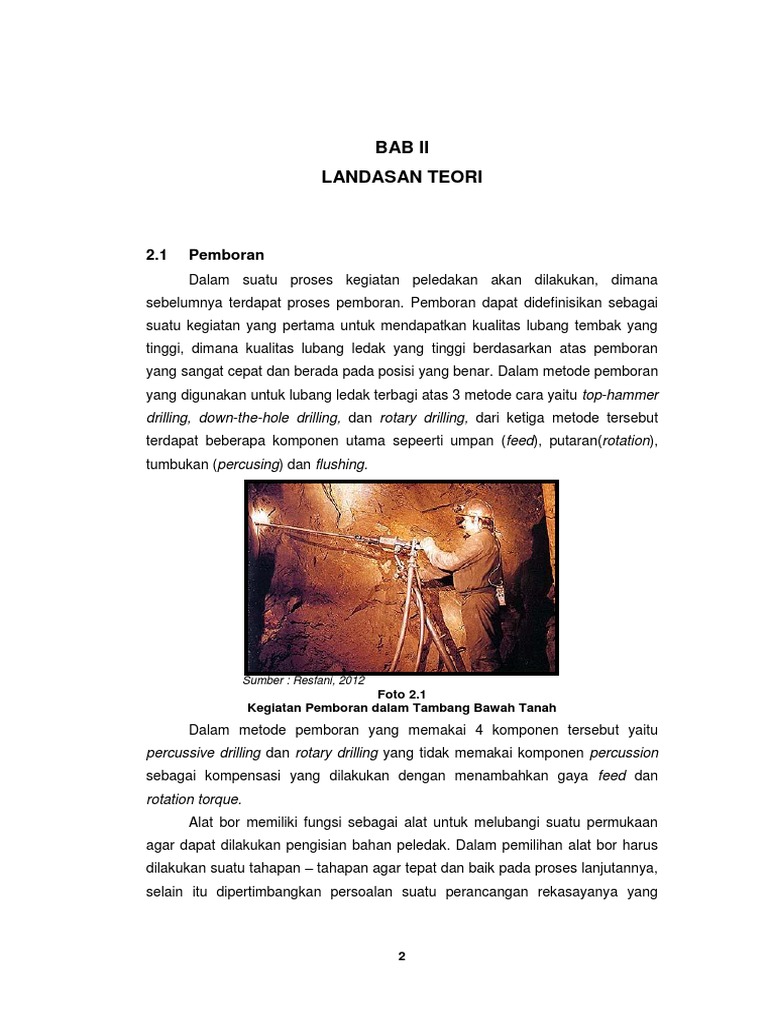 BAB II
LANDASAN TEORI

2.1 Pemboran

Dalam suatu proses kegiatan peledakan akan dilakukan, dimana sebelumnya terdapat proses pemboran. Pemboran dapat didefinisikan sebagai suatu kegiatan yang pertama untuk mendapatkan kualitas lubang tembak yang tinggi, dimana kualitas lubang ledak yang tinggi berdasarkan atas pemboran yang sangat cepat dan berada pada posisi yang benar. Dalam metode pemboran yang digunakan untuk lubang ledak terbagi atas 3 metode cara yaitu top-hammer drilling, down-the-hole drilling, dan rotary drilling, dari ketiga metode tersebut terdapat beberapa komponen utama sepeerti umpan (feed), putaran(rotation), tumbukan (percusing) dan flushing.

Sumber : Resfani, 2012

Foto 2.1
Kegiatan Pemboran dalam Tambang Bawah Tanah

Dalam metode pemboran yang memakai 4 komponen tersebut yaitu percussive drilling dan rotary drilling yang tidak memakai komponen percussion sebagai kompensasi yang dilakukan dengan menambahkan gaya feed dan rotation torque.

Alat bor memiliki fungsi sebagai alat untuk melubangi suatu permukaan agar dapat dilakukan pengisian bahan peledak. Dalam pemilihan alat bor harus dilakukan suatu tahapan – tahapan agar tepat dan baik pada proses lanjutannya, selain itu dipertimbangkan persoalan suatu perancangan rekasayanya yang

2